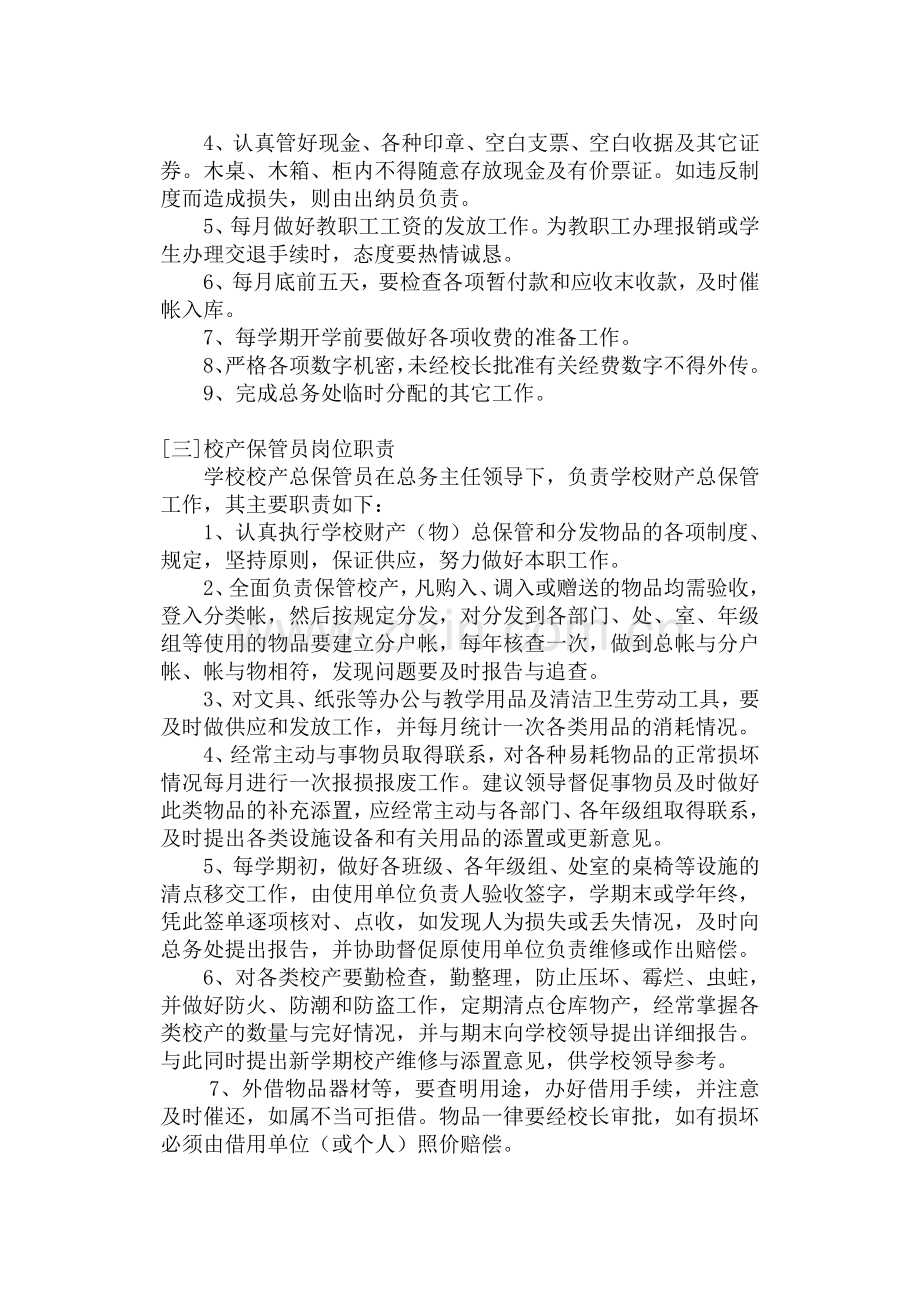 4、认真管好现金、各种印章、空白支票、空白收据及其它证券。木桌、木箱、柜内不得随意存放现金及有价票证。如违反制度而造成损失，则由出纳员负责。

5、每月做好教职工工资的发放工作。为教职工办理报销或学生办理交退手续时，态度要热情诚恳。

6、每月底前五天，要检查各项暂付款和应收末收款，及时催帐入库。

7、每学期开学前要做好各项收费的准备工作。

8、严格各项数字机密，未经校长批准有关经费数字不得外传。

9、完成总务处临时分配的其它工作。

[三]校产保管员岗位职责

学校校产总保管员在总务主任领导下，负责学校财产总保管工作，其主要职责如下：

1、认真执行学校财产（物）总保管和分发物品的各项制度、规定，坚持原则，保证供应，努力做好本职工作。

2、全面负责保管校产，凡购入、调入或赠送的物品均需验收，登入分类帐，然后按规定分发，对分发到各部门、处、室、年级组等使用的物品要建立分户帐，每年核查一次，做到总帐与分户帐、帐与物相符，发现问题要及时报告与追查。

3、对文具、纸张等办公与教学用品及清洁卫生劳动工具，要及时做供应和发放工作，并每月统计一次各类用品的消耗情况。

4、经常主动与事物员取得联系，对各种易耗物品的正常损坏情况每月进行一次报损报废工作。建议领导督促事物员及时做好此类物品的补充添置，应经常主动与各部门、各年级组取得联系，及时提出各类设施设备和有关用品的添置或更新意见。

5、每学期初，做好各班级、各年级组、处室的桌椅等设施的清点移交工作，由使用单位负责人验收签字，学期末或学年终，凭此签单逐项核对、点收，如发现人为损失或丢失情况，及时向总务处提出报告，并协助督促原使用单位负责维修或作出赔偿。

6、对各类校产要勤检查，勤整理，防止压坏、霉烂、虫蛀，并做好防火、防潮和防盗工作，定期清点仓库物产，经常掌握各类校产的数量与完好情况，并与期末向学校领导提出详细报告。与此同时提出新学期校产维修与添置意见，供学校领导参考。

7、外借物品器材等，要查明用途，办好借用手续，并注意及时催还，如属不当可拒借。物品一律要经校长审批，如有损坏必须由借用单位（或个人）照价赔偿。